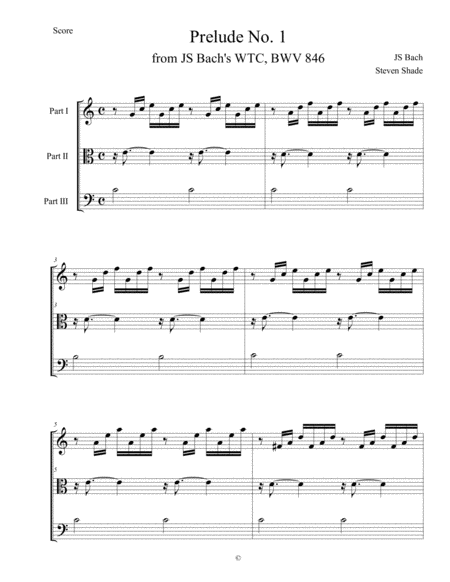 Score

Prelude No. 1

from JS Bach's WTC, BWV 846

JS Bach

Steven Shade

Part I

Part II

Part III

3

3

5

5

©